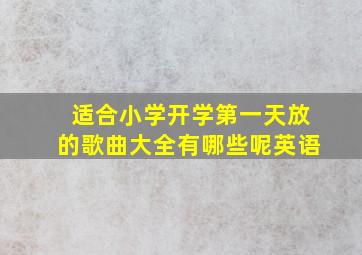 适合小学开学第一天放的歌曲大全有哪些呢英语